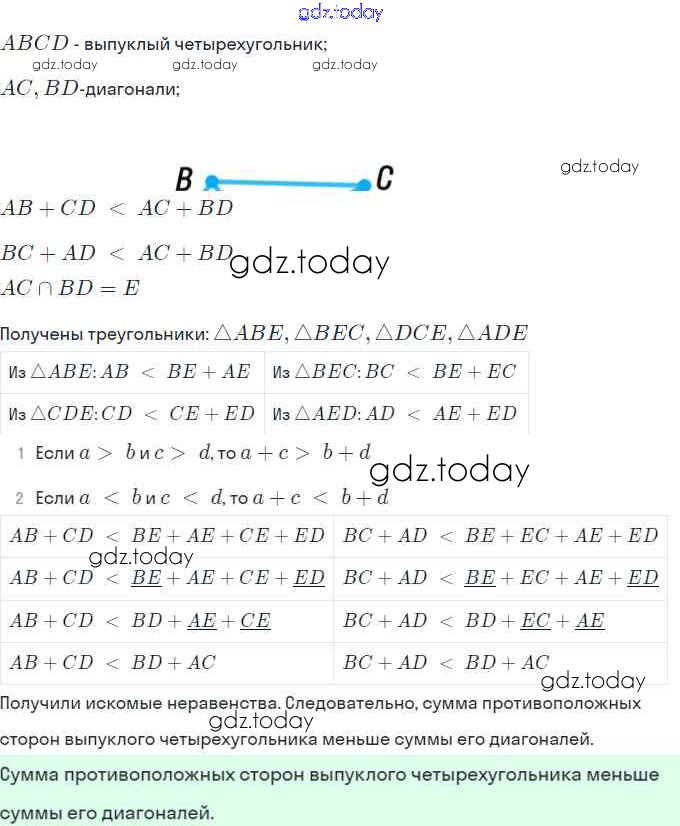 $ABCD$ - выпуклый четырехугольник;

$AC, BD$-диагонали;

B C

$AB + CD < AC + BD$

$BC + AD < AC + BD$

$AC \cap BD = E$

Получены треугольники: $\triangle ABE, \triangle BEC, \triangle DCE, \triangle ADE$

| Из $\triangle ABE$: $AB < BE + AE$ | Из $\triangle BEC$: $BC < BE + EC$ |
|---|---|
| Из $\triangle CDE$: $CD < CE + ED$ | Из $\triangle AED$: $AD < AE + ED$ |

1 Если $a > b$ и $c > d$, то $a + c > b + d$

2 Если $a < b$ и $c < d$, то $a + c < b + d$

| $AB + CD < BE + AE + CE + ED$ | $BC + AD < BE + EC + AE + ED$ |
|---|---|
| $AB + CD < \underline{BE} + AE + CE + \underline{ED}$ | $BC + AD < \underline{BE} + EC + AE + \underline{ED}$ |
| $AB + CD < BD + \underline{AE} + \underline{CE}$ | $BC + AD < BD + \underline{EC} + \underline{AE}$ |
| $AB + CD < BD + AC$ | $BC + AD < BD + AC$ |

Получили искомые неравенства. Следовательно, сумма противоположных сторон выпуклого четырехугольника меньше суммы его диагоналей.

Сумма противоположных сторон выпуклого четырехугольника меньше суммы его диагоналей.

gdz.today